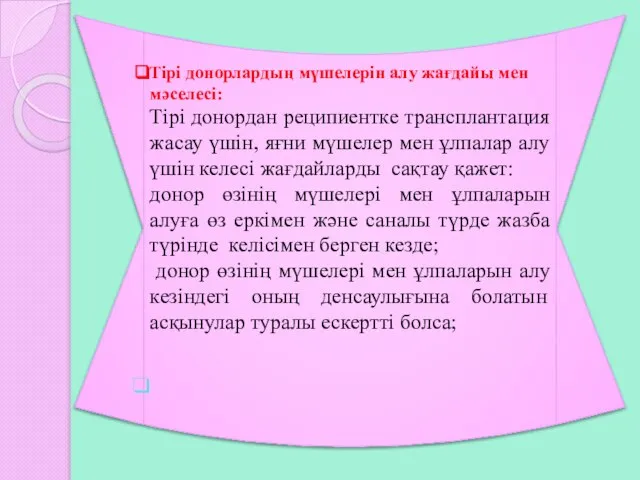 Тірі донорлардың мүшелерін алу жағдайы мен мәселесі:

Тірі донордан реципиентке трансплантация жасау үшін, яғни мүшелер мен ұлпалар алу үшін келесі жағдайларды сақтау қажет: донор өзінің мүшелері мен ұлпаларын алуға өз еркімен және саналы түрде жазба түрінде келісімен берген кезде; донор өзінің мүшелері мен ұлпаларын алу кезіндегі оның денсаулығына болатын асқынулар туралы ескертті болса;